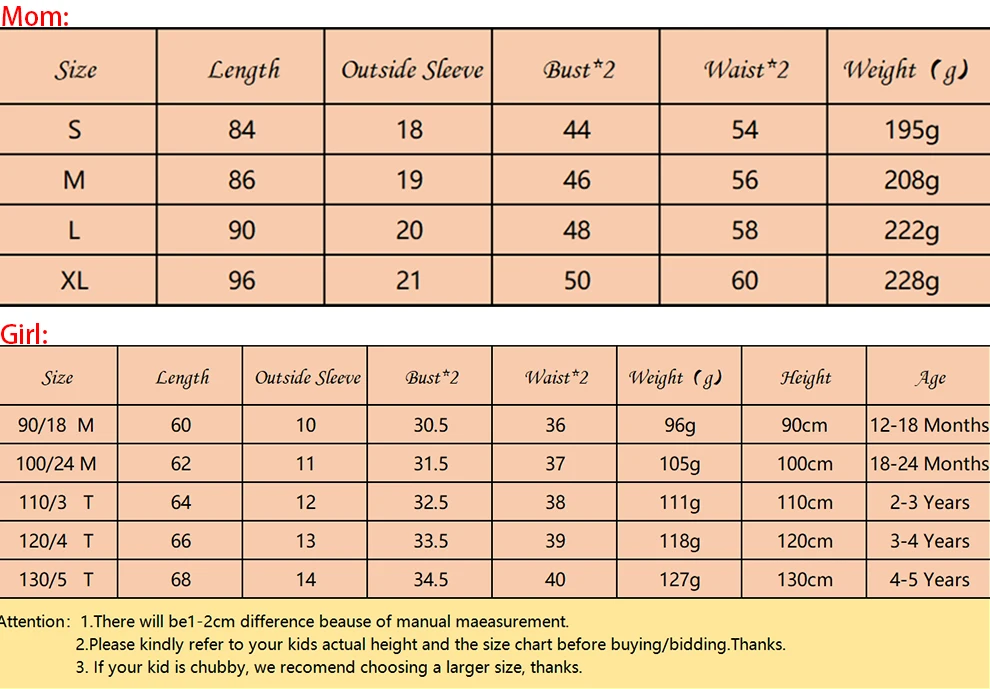 Mom:

| Size | Length | Outside Sleeve | Bust*2 | Waist*2 | Weight（g） |
|---|---|---|---|---|---|
| S | 84 | 18 | 44 | 54 | 195g |
| M | 86 | 19 | 46 | 56 | 208g |
| L | 90 | 20 | 48 | 58 | 222g |
| XL | 96 | 21 | 50 | 60 | 228g |

Girl:

| Size | Length | Outside Sleeve | Bust*2 | Waist*2 | Weight（g） | Height | Age |
|---|---|---|---|---|---|---|---|
| 90/18 M | 60 | 10 | 30.5 | 36 | 96g | 90cm | 12-18 Months |
| 100/24 M | 62 | 11 | 31.5 | 37 | 105g | 100cm | 18-24 Months |
| 110/3 T | 64 | 12 | 32.5 | 38 | 111g | 110cm | 2-3 Years |
| 120/4 T | 66 | 13 | 33.5 | 39 | 118g | 120cm | 3-4 Years |
| 130/5 T | 68 | 14 | 34.5 | 40 | 127g | 130cm | 4-5 Years |

Attention: 1.There will be1-2cm difference beause of manual maeasurement.
2.Please kindly refer to your kids actual height and the size chart before buying/bidding.Thanks.
3. If your kid is chubby, we recomend choosing a larger size, thanks.